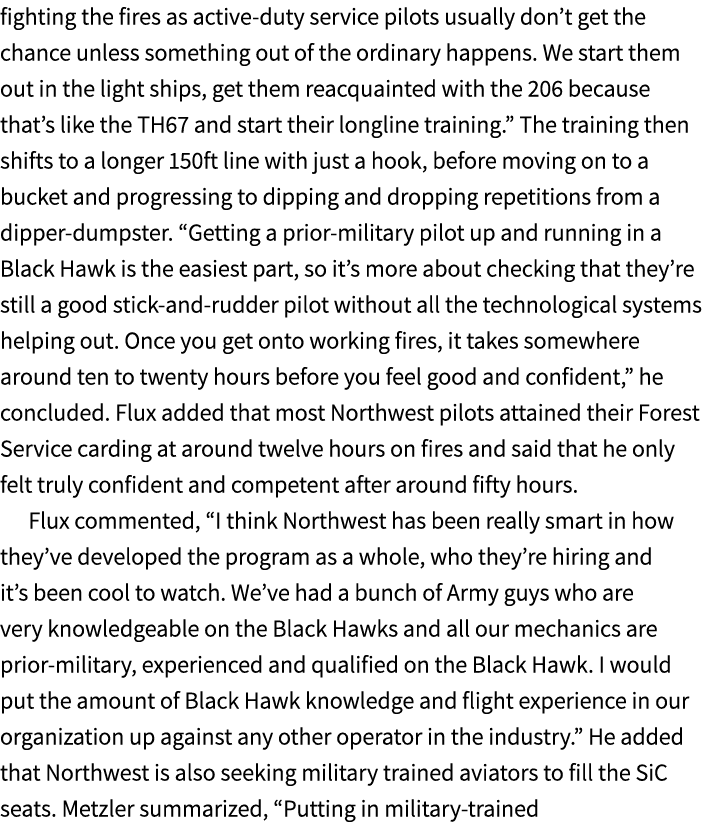 fighting the fires as active-duty service pilots usually don’t get the chance unless something out of the ordinary happens. We start them out in the light ships, get them reacquainted with the 206 because that’s like the TH67 and start their longline training.” The training then shifts to a longer 150ft line with just a hook, before moving on to a bucket and progressing to dipping and dropping repetitions from a dipper-dumpster. “Getting a prior-military pilot up and running in a Black Hawk is the easiest part, so it’s more about checking that they’re still a good stick-and-rudder pilot without all the technological systems helping out. Once you get onto working fires, it takes somewhere around ten to twenty hours before you feel good and confident,” he concluded. Flux added that most Northwest pilots attained their Forest Service carding at around twelve hours on fires and said that he only felt truly confident and competent after around fifty hours.

Flux commented, “I think Northwest has been really smart in how they’ve developed the program as a whole, who they’re hiring and it’s been cool to watch. We’ve had a bunch of Army guys who are very knowledgeable on the Black Hawks and all our mechanics are prior-military, experienced and qualified on the Black Hawk. I would put the amount of Black Hawk knowledge and flight experience in our organization up against any other operator in the industry.” He added that Northwest is also seeking military trained aviators to fill the SiC seats. Metzler summarized, “Putting in military-trained